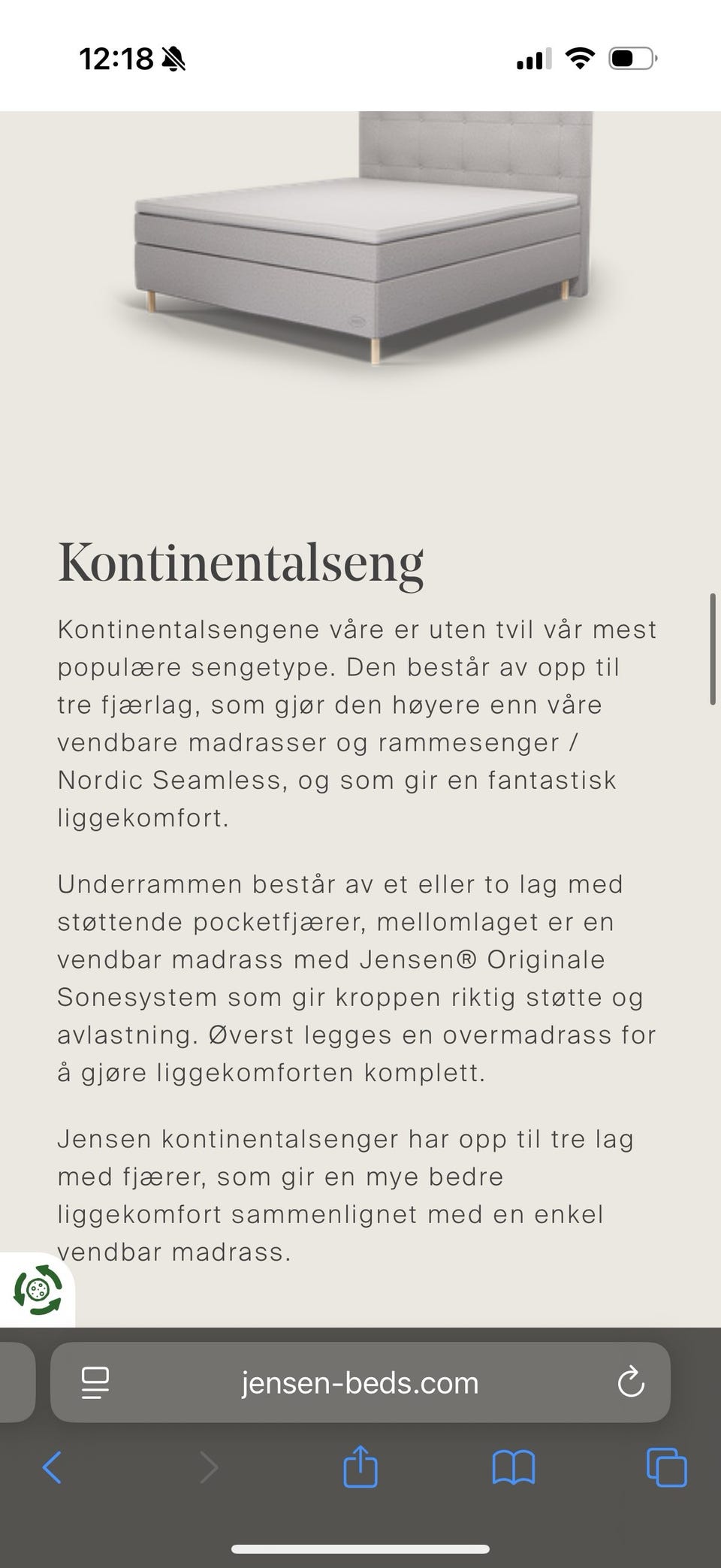 12:18

Kontinentalseng

Kontinentalsengene våre er uten tvil vår mest populære sengetype. Den består av opp til tre fjærlag, som gjør den høyere enn våre vendbare madrasser og rammesenger / Nordic Seamless, og som gir en fantastisk liggekomfort.

Underrammen består av et eller to lag med støttende pocketfjærer, mellomlaget er en vendbar madrass med Jensen® Originale Sonesystem som gir kroppen riktig støtte og avlastning. Øverst legges en overmadrass for å gjøre liggekomforten komplett.

Jensen kontinentalsenger har opp til tre lag med fjærer, som gir en mye bedre liggekomfort sammenlignet med en enkel vendbar madrass.

jensen-beds.com